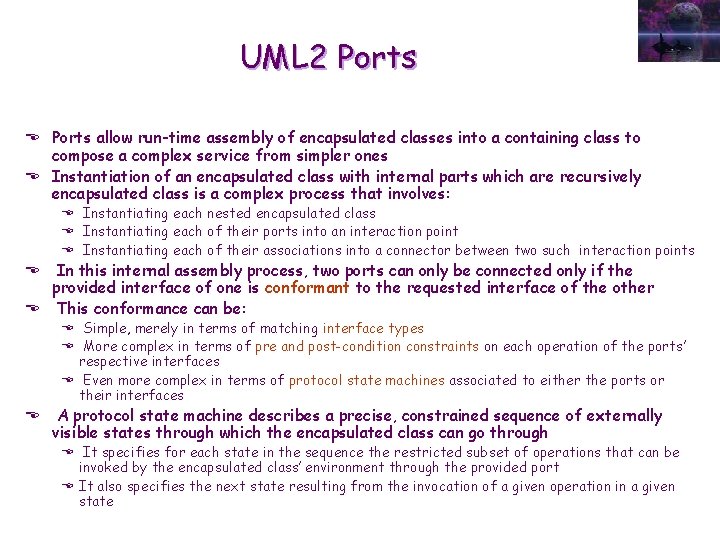 UML2 Ports

Ports allow run-time assembly of encapsulated classes into a containing class to compose a complex service from simpler ones

Instantiation of an encapsulated class with internal parts which are recursively encapsulated class is a complex process that involves:

Instantiating each nested encapsulated class

Instantiating each of their ports into an interaction point

Instantiating each of their associations into a connector between two such interaction points

In this internal assembly process, two ports can only be connected only if the provided interface of one is conformant to the requested interface of the other

This conformance can be:

Simple, merely in terms of matching interface types

More complex in terms of pre and post-condition constraints on each operation of the ports' respective interfaces

Even more complex in terms of protocol state machines associated to either the ports or their interfaces

A protocol state machine describes a precise, constrained sequence of externally visible states through which the encapsulated class can go through

It specifies for each state in the sequence the restricted subset of operations that can be invoked by the encapsulated class' environment through the provided port

It also specifies the next state resulting from the invocation of a given operation in a given state